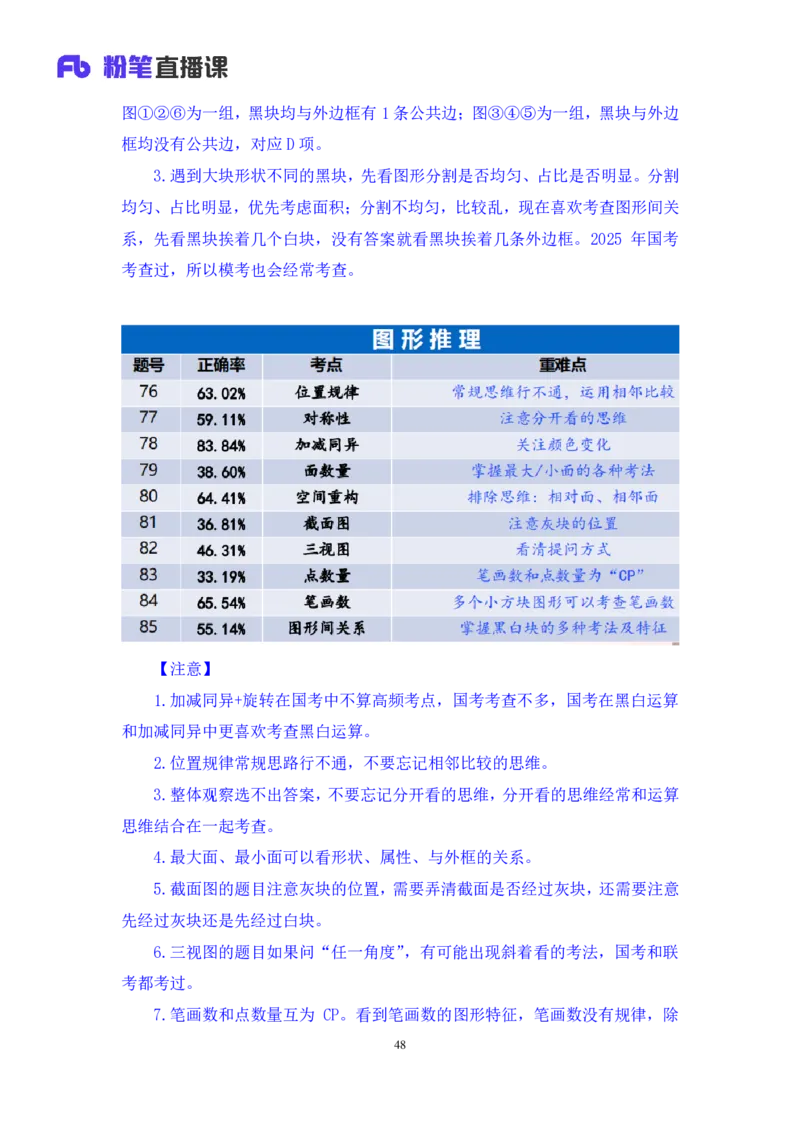 Fb 粉笔直播课

图①②⑥为一组，黑块均与外边框有 1 条公共边；图③④⑤为一组，黑块与外边框均没有公共边，对应 D 项。

3.遇到大块形状不同的黑块，先看图形分割是否均匀、占比是否明显。分割均匀、占比明显，优先考虑面积；分割不均匀，比较乱，现在喜欢考查图形间关系，先看黑块挨着几个白块，没有答案就看黑块挨着几条外边框。2025 年国考考查过，所以模考也会经常考查。

图形推理

| 题号 | 正确率 | 考点 | 重难点 |
|---|---|---|---|
| 76 | 63.02% | 位置规律 | 常规思维行不通，运用相邻比较 |
| 77 | 59.11% | 对称性 | 注意分开看的思维 |
| 78 | 83.84% | 加减同异 | 关注颜色变化 |
| 79 | 38.60% | 面数量 | 掌握最大/小面的各种考法 |
| 80 | 64.41% | 空间重构 | 排除思维：相对面、相邻面 |
| 81 | 36.81% | 截面图 | 注意灰块的位置 |
| 82 | 46.31% | 三视图 | 看清提问方式 |
| 83 | 33.19% | 点数量 | 笔画数和点数量为“CP” |
| 84 | 65.54% | 笔画数 | 多个小方块图形可以考查笔画数 |
| 85 | 55.14% | 图形间关系 | 掌握黑白块的多种考法及特征 |

【注意】

1.加减同异+旋转在国考中不算高频考点，国考考查不多，国考在黑白运算和加减同异中更喜欢考查黑白运算。

2.位置规律常规思路行不通，不要忘记相邻比较的思维。

3.整体观察选不出答案，不要忘记分开看的思维，分开看的思维经常和运算思维结合在一起考查。

4.最大面、最小面可以看形状、属性、与外框的关系。

5.截面图的题目注意灰块的位置，需要弄清截面是否经过灰块，还需要注意先经过灰块还是先经过白块。

6.三视图的题目如果问“任一角度”，有可能出现斜着看的考法，国考和联考都考过。

7.笔画数和点数量互为 CP。看到笔画数的图形特征，笔画数没有规律，除

48